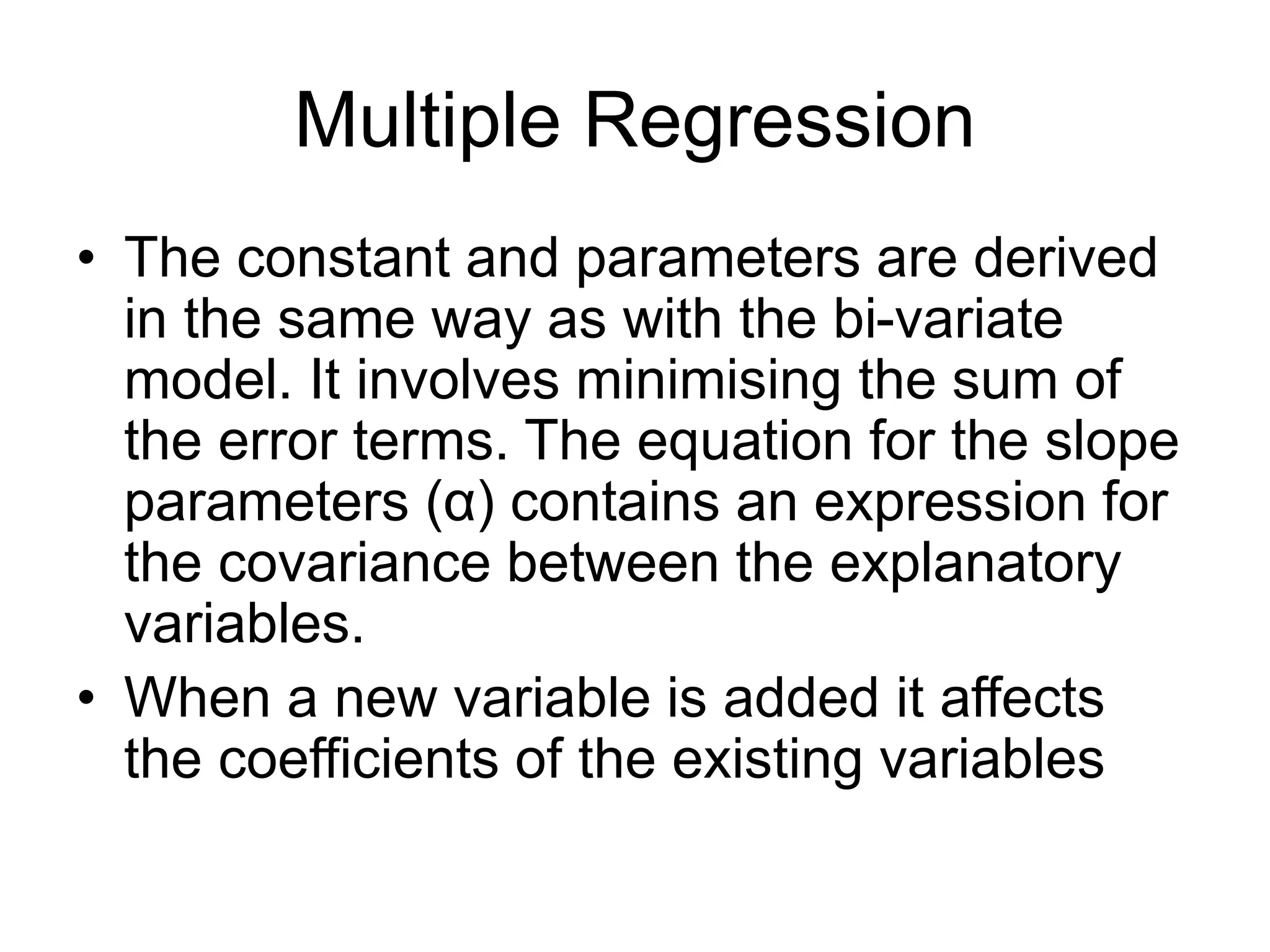 Multiple Regression

• The constant and parameters are derived in the same way as with the bi-variate model. It involves minimising the sum of the error terms. The equation for the slope parameters (α) contains an expression for the covariance between the explanatory variables.
• When a new variable is added it affects the coefficients of the existing variables